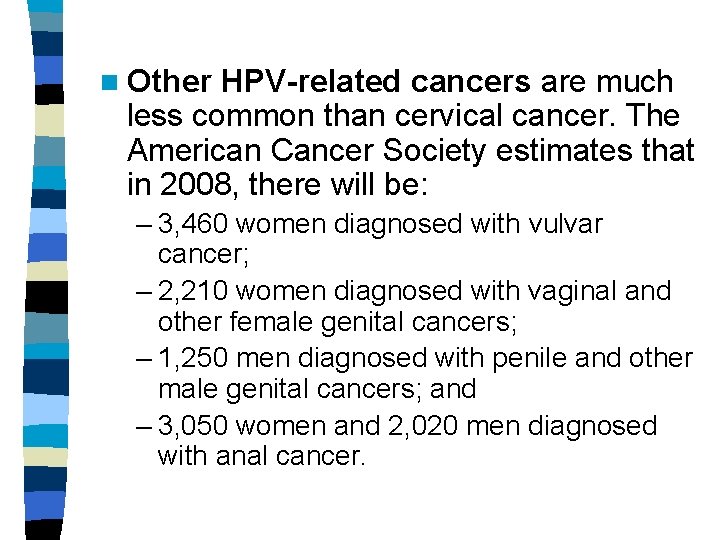 Other HPV-related cancers are much less common than cervical cancer. The American Cancer Society estimates that in 2008, there will be:

– 3,460 women diagnosed with vulvar cancer;

– 2,210 women diagnosed with vaginal and other female genital cancers;

– 1,250 men diagnosed with penile and other male genital cancers; and

– 3,050 women and 2,020 men diagnosed with anal cancer.